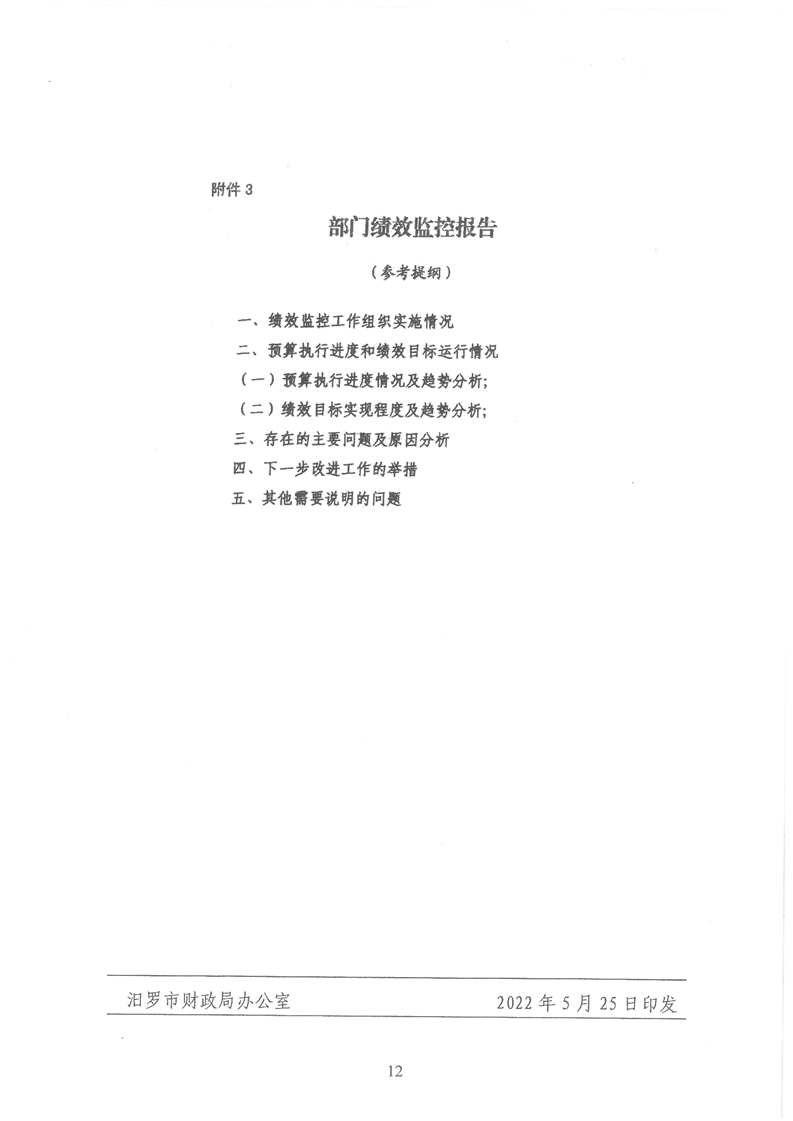 附件 3

部门绩效监控报告

（参考提纲）

一、绩效监控工作组织实施情况

二、预算执行进度和绩效目标运行情况

（一）预算执行进度情况及趋势分析;

（二）绩效目标实现程度及趋势分析;

三、存在的主要问题及原因分析

四、下一步改进工作的举措

五、其他需要说明的问题

汨罗市财政局办公室　　2022 年 5 月 25 日印发

12